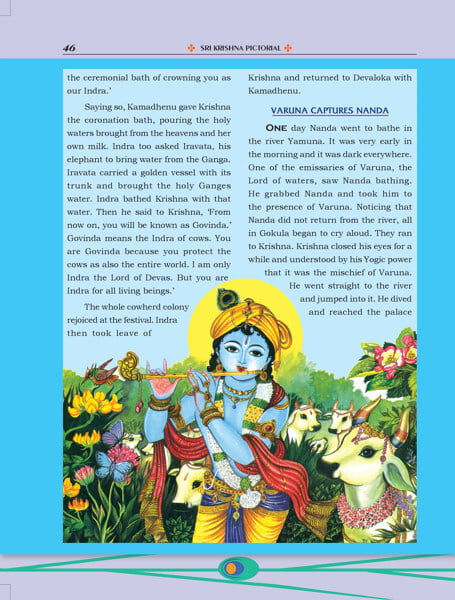 46 SRI KRISHNA PICTORIAL

the ceremonial bath of crowning you as our Indra.'

Saying so, Kamadhenu gave Krishna the coronation bath, pouring the holy waters brought from the heavens and her own milk. Indra too asked Iravata, his elephant to bring water from the Ganga. Iravata carried a golden vessel with its trunk and brought the holy Ganges water. Indra bathed Krishna with that water. Then he said to Krishna, 'From now on, you will be known as Govinda.' Govinda means the Indra of cows. You are Govinda because you protect the cows as also the entire world. I am only Indra the Lord of Devas. But you are Indra for all living beings.'

The whole cowherd colony rejoiced at the festival. Indra then took leave of Krishna and returned to Devaloka with Kamadhenu.

VARUNA CAPTURES NANDA

ONE day Nanda went to bathe in the river Yamuna. It was very early in the morning and it was dark everywhere. One of the emissaries of Varuna, the Lord of waters, saw Nanda bathing. He grabbed Nanda and took him to the presence of Varuna. Noticing that Nanda did not return from the river, all in Gokula began to cry aloud. They ran to Krishna. Krishna closed his eyes for a while and understood by his Yogic power that it was the mischief of Varuna. He went straight to the river and jumped into it. He dived and reached the palace